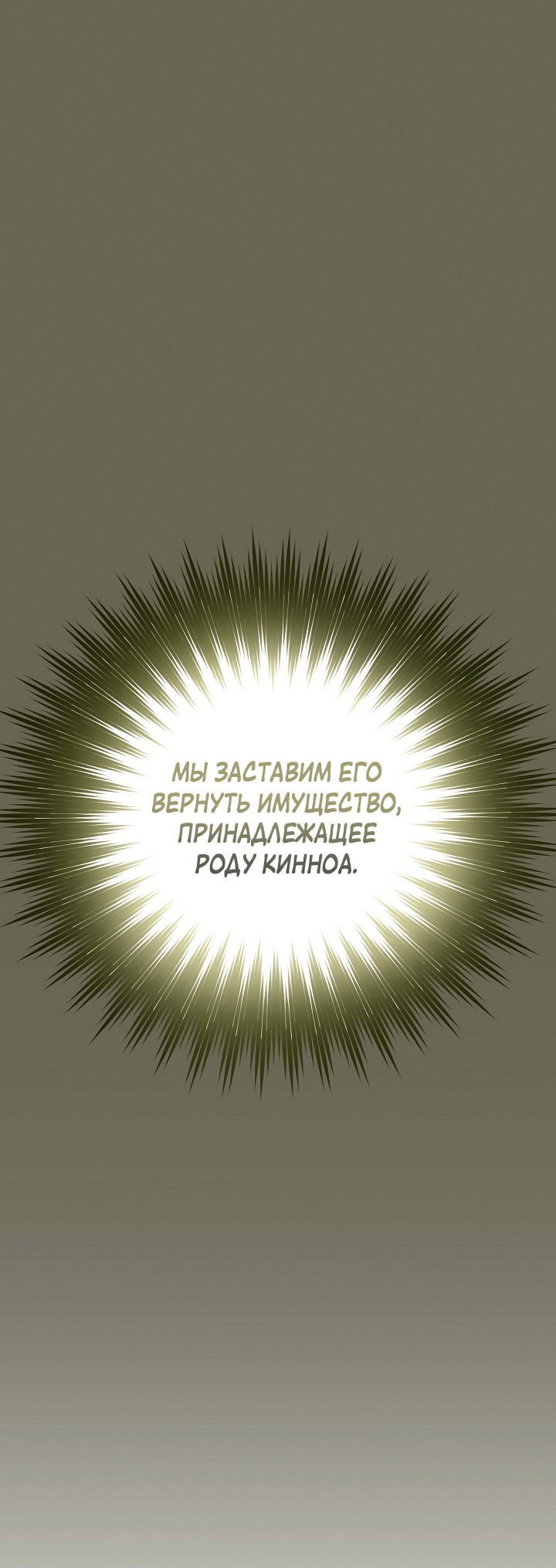 МЫ ЗАСТАВИМ ЕГО ВЕРНУТЬ ИМУЩЕСТВО, ПРИНАДЛЕЖАЩЕЕ РОДУ КИННОА.